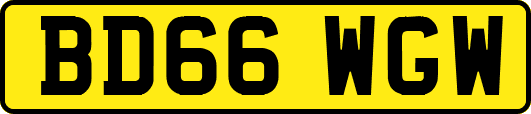 BD66 WGW